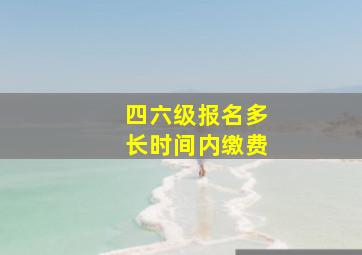 四六级报名多长时间内缴费